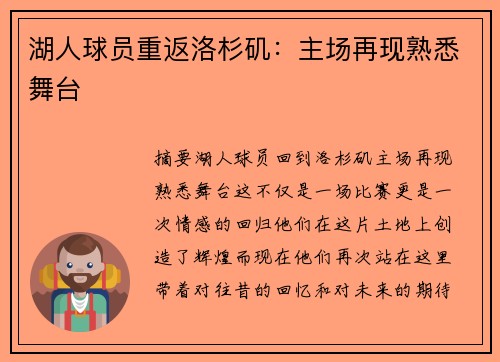 湖人球员重返洛杉矶：主场再现熟悉舞台

摘要湖人球员回到洛杉矶主场再现熟悉舞台这不仅是一场比赛更是一次情感的回归他们在这片土地上创造了辉煌而现在他们再次站在这里带着对往昔的回忆和对未来的期待